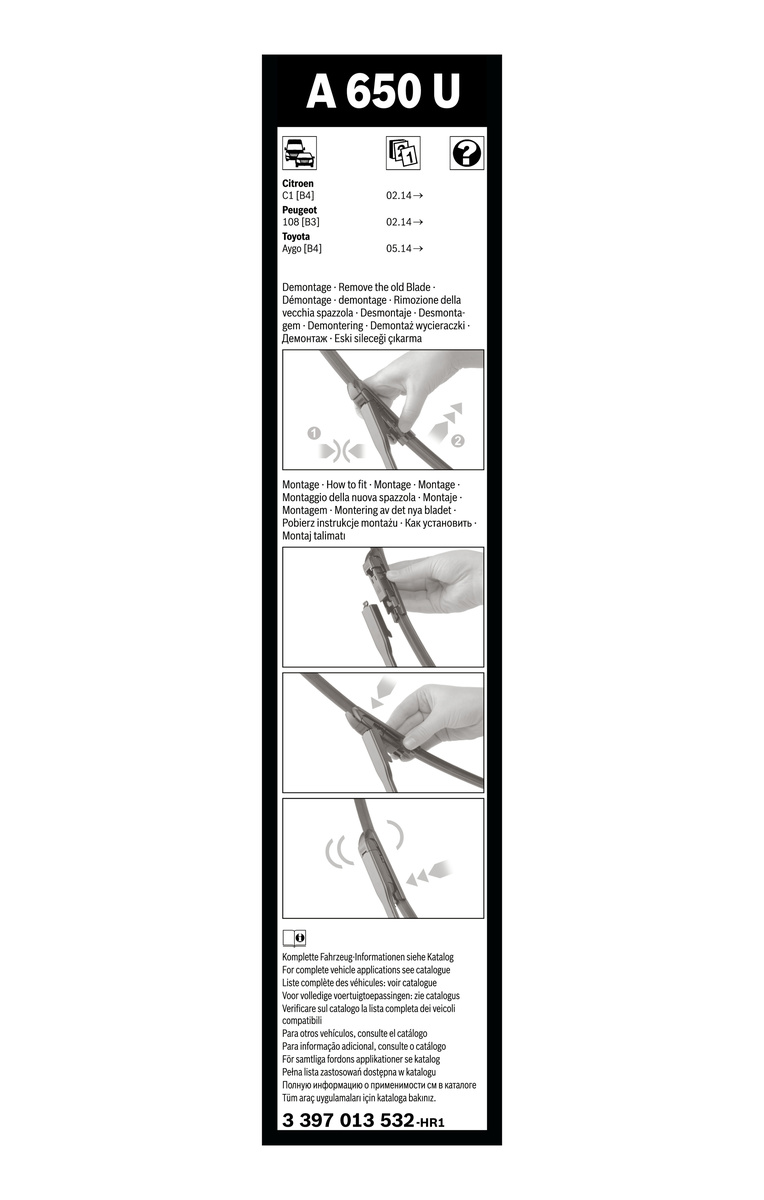 A 650 U

Citroen
C1 [B4] 02.14→
Peugeot
108 [B3] 02.14→
Toyota
Aygo [B4] 05.14→

Demontage · Remove the old Blade · Démontage · demontage · Rimozione della vecchia spazzola · Desmontaje · Desmontagem · Demontering · Demontaż wycieraczki · Демонтаж · Eski sileceği çıkarma

1
2

Montage · How to fit · Montage · Montage · Montaggio della nuova spazzola · Montaje · Montagem · Montering av det nya bladet · Pobierz instrukcje montażu · Как установить · Montaj talimatı

Komplette Fahrzeug-Informationen siehe Katalog
For complete vehicle applications see catalogue
Liste complète des véhicules: voir catalogue
Voor volledige voertuigtoepassingen: zie catalogus
Verificare sul catalogo la lista completa dei veicoli compatibili
Para otros vehículos, consulte el catálogo
Para informação adicional, consulte o catálogo
För samtliga fordons applikationer se katalog
Pełna lista zastosowań dostępna w katalogu
Полную информацию о применимости см в каталоге
Tüm araç uygulamaları için kataloga bakınız.

3 397 013 532-HR1